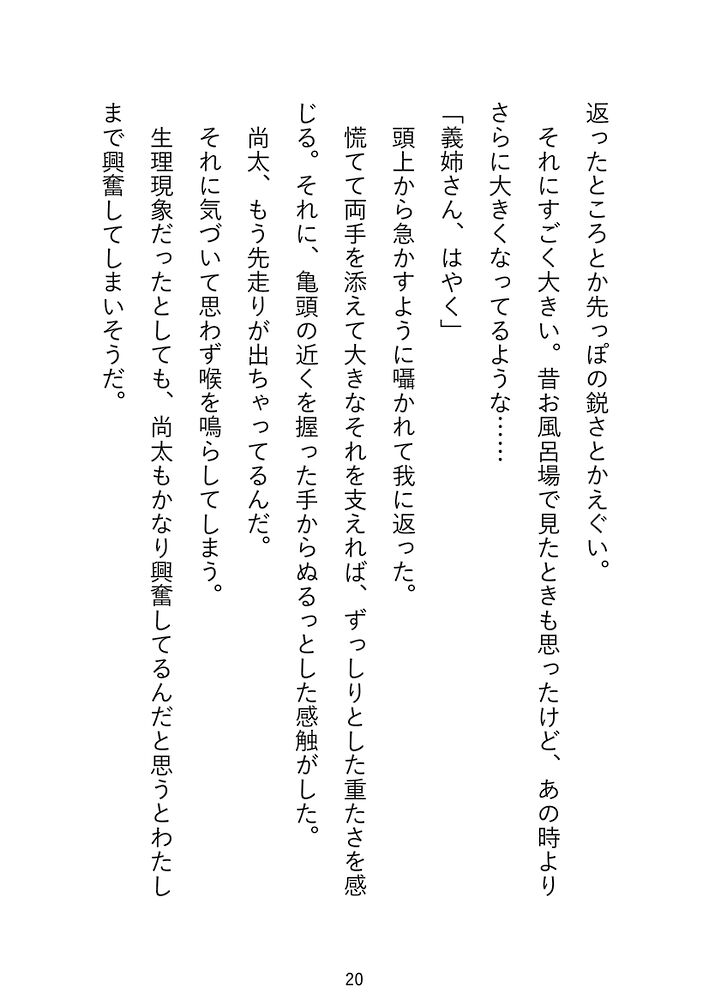 返ったところとか先っぽの鋭さとかえぐい。

それにすごく大きい。昔お風呂場で見たときも思ったけど、あの時よりさらに大きくなってるような……

「義姉さん、はやく」

頭上から急かすように囁かれて我に返った。

慌てて両手を添えて大きなそれを支えれば、ずっしりとした重たさを感じる。それに、亀頭の近くを握った手からぬるっとした感触がした。

尚太、もう先走りが出ちゃってるんだ。

それに気づいて思わず喉を鳴らしてしまう。

生理現象だったとしても、尚太もかなり興奮してるんだと思うとわたしまで興奮してしまいそうだ。

20